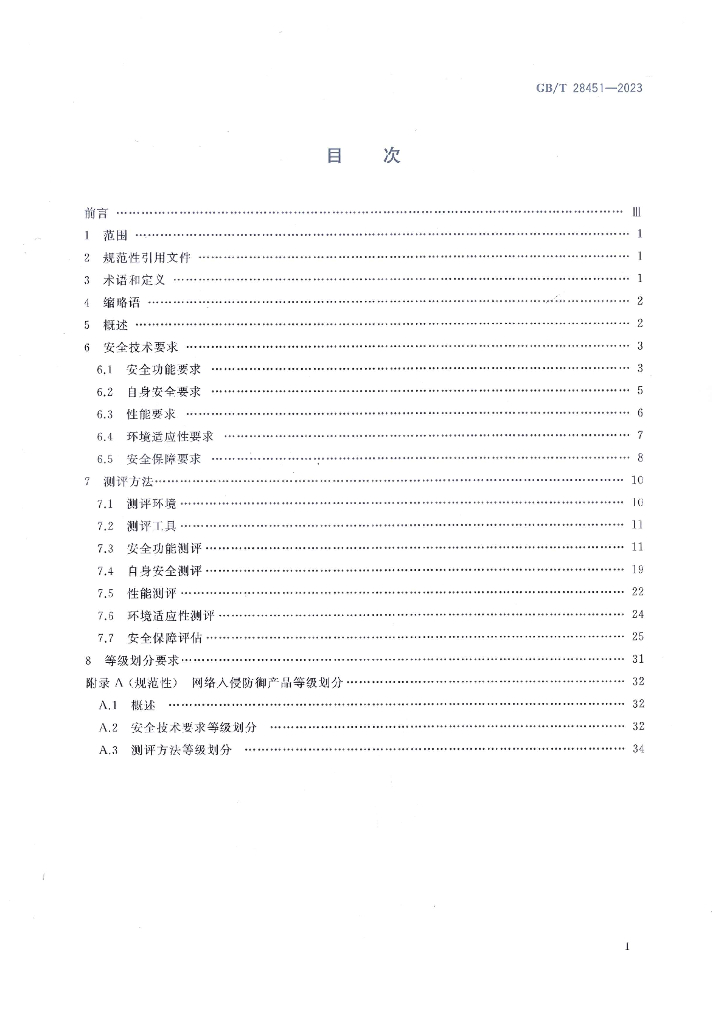 GB/T 28451—2023

目 次

前言 Ⅲ

1 范围 1

2 规范性引用文件 1

3 术语和定义 1

4 缩略语 2

5 概述 2

6 安全技术要求 3

6.1 安全功能要求 3

6.2 自身安全要求 5

6.3 性能要求 6

6.4 环境适应性要求 7

6.5 安全保障要求 8

7 测评方法 10

7.1 测评环境 10

7.2 测评工具 11

7.3 安全功能测评 11

7.4 自身安全测评 19

7.5 性能测评 22

7.6 环境适应性测评 24

7.7 安全保障评估 25

8 等级划分要求 31

附录A(规范性) 网络入侵防御产品等级划分 32

A.1 概述 32

A.2 安全技术要求等级划分 32

A.3 测评方法等级划分 34

I